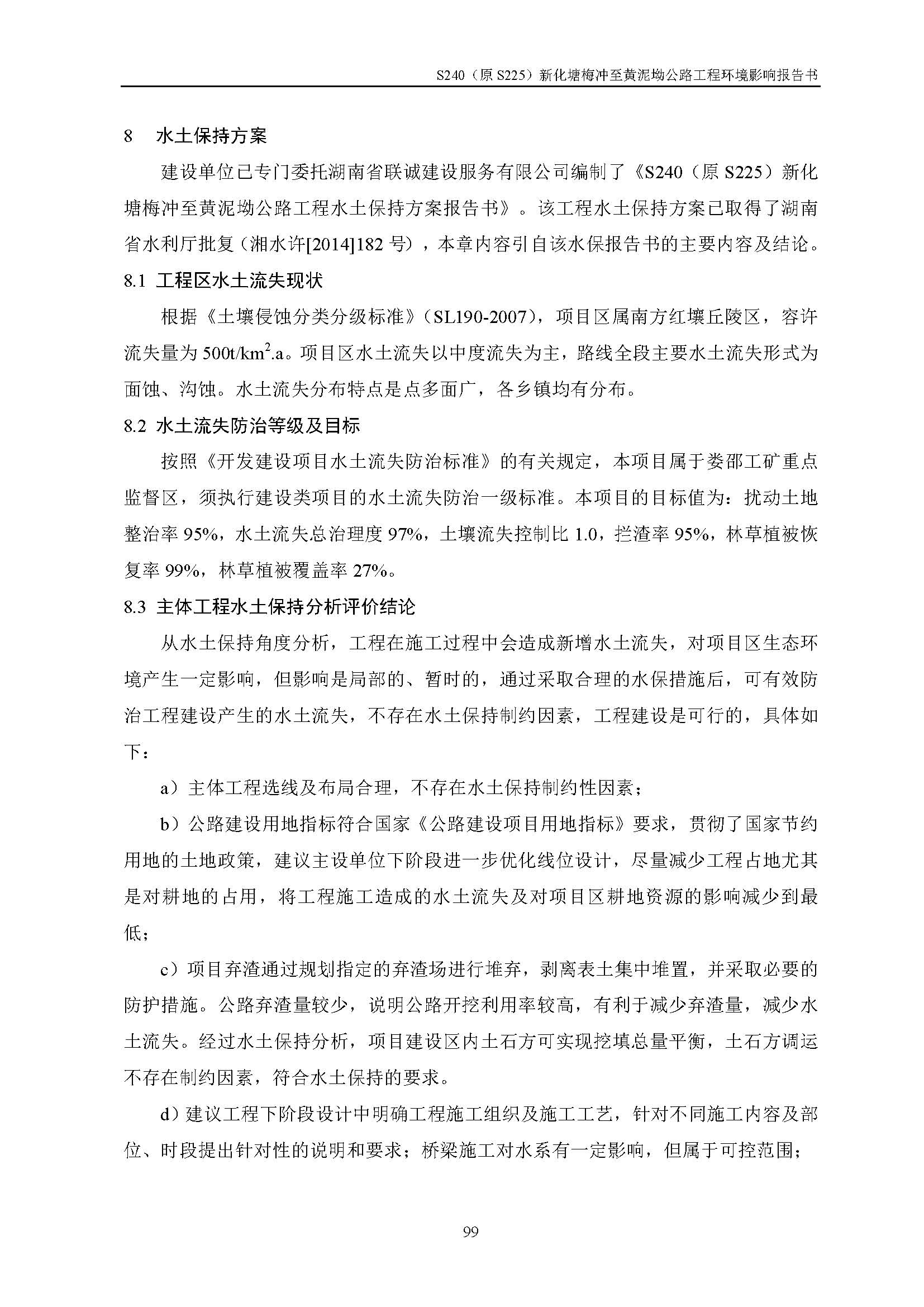 S240（原 S225）新化塘梅冲至黄泥坳公路工程环境影响报告书

8 水土保持方案

建设单位已专门委托湖南省联诚建设服务有限公司编制了《S240（原 S225）新化塘梅冲至黄泥坳公路工程水土保持方案报告书》。该工程水土保持方案已取得了湖南省水利厅批复（湘水许[2014]182 号），本章内容引自该水保报告书的主要内容及结论。

8.1 工程区水土流失现状

根据《土壤侵蚀分类分级标准》（SL190-2007），项目区属南方红壤丘陵区，容许流失量为 $500t/km^2.a$。项目区水土流失以中度流失为主，路线全段主要水土流失形式为面蚀、沟蚀。水土流失分布特点是点多面广，各乡镇均有分布。

8.2 水土流失防治等级及目标

按照《开发建设项目水土流失防治标准》的有关规定，本项目属于娄邵工矿重点监督区，须执行建设类项目的水土流失防治一级标准。本项目的目标值为：扰动土地整治率 95%，水土流失总治理度 97%，土壤流失控制比 1.0，拦渣率 95%，林草植被恢复率 99%，林草植被覆盖率 27%。

8.3 主体工程水土保持分析评价结论

从水土保持角度分析，工程在施工过程中会造成新增水土流失，对项目区生态环境产生一定影响，但影响是局部的、暂时的，通过采取合理的水保措施后，可有效防治工程建设产生的水土流失，不存在水土保持制约因素，工程建设是可行的，具体如下：

a）主体工程选线及布局合理，不存在水土保持制约性因素；

b）公路建设用地指标符合国家《公路建设项目用地指标》要求，贯彻了国家节约用地的土地政策，建议主设单位下阶段进一步优化线位设计，尽量减少工程占地尤其是对耕地的占用，将工程施工造成的水土流失及对项目区耕地资源的影响减少到最低；

c）项目弃渣通过规划指定的弃渣场进行堆弃，剥离表土集中堆置，并采取必要的防护措施。公路弃渣量较少，说明公路开挖利用率较高，有利于减少弃渣量，减少水土流失。经过水土保持分析，项目建设区内土石方可实现挖填总量平衡，土石方调运不存在制约因素，符合水土保持的要求。

d）建议工程下阶段设计中明确工程施工组织及施工工艺，针对不同施工内容及部位、时段提出针对性的说明和要求；桥梁施工对水系有一定影响，但属于可控范围；

99